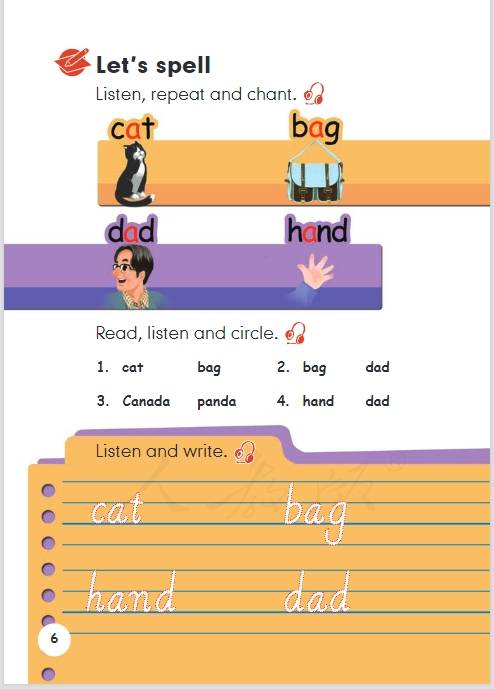 Let's spell

Listen, repeat and chant.

cat bag

dad hand

Read, listen and circle.

1. cat bag 2. bag dad

3. Canada panda 4. hand dad

Listen and write.

cat bag

hand dad

6